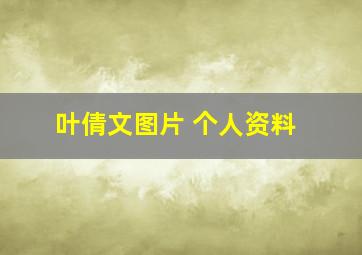 叶倩文图片 个人资料